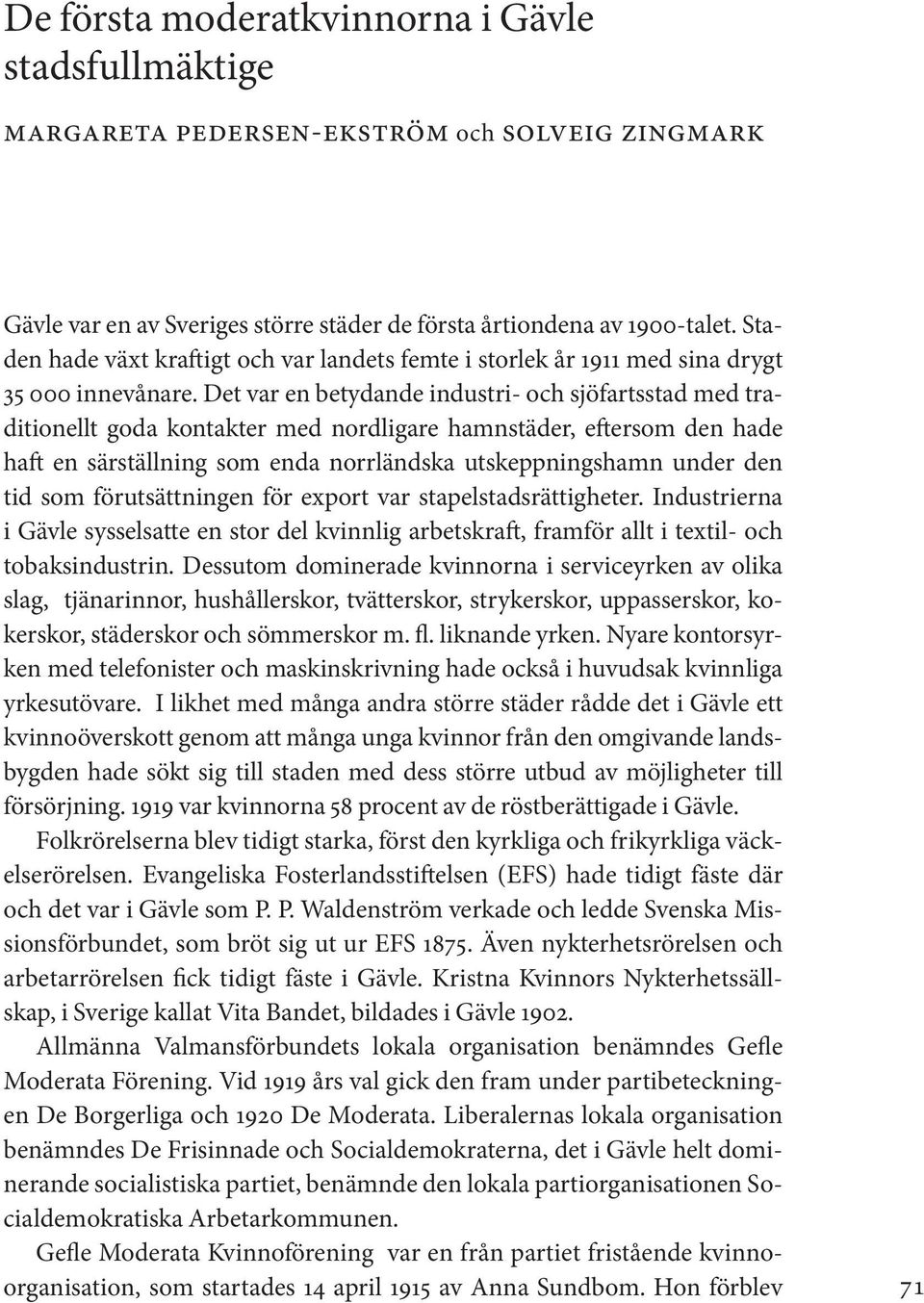 De första moderatkvinnorna i Gävle stadsfullmäktige

MARGARETA PEDERSEN-EKSTRÖM och SOLVEIG ZINGMARK

Gävle var en av Sveriges större städer de första årtiondena av 1900-talet. Staden hade växt kraftigt och var landets femte i storlek år 1911 med sina drygt 35 000 innevånare. Det var en betydande industri- och sjöfartsstad med traditionellt goda kontakter med nordligare hamnstäder, eftersom den hade haft en särställning som enda norrländska utskeppningshamn under den tid som förutsättningen för export var stapelstadsrättigheter. Industrierna i Gävle sysselsatte en stor del kvinnlig arbetskraft, framför allt i textil- och tobaksindustrin. Dessutom dominerade kvinnorna i serviceyrken av olika slag, tjänarinnor, hushållerskor, tvätterskor, strykerskor, uppasserskor, kokerskor, städerskor och sömmerskor m. fl. liknande yrken. Nyare kontorsyrken med telefonister och maskinskrivning hade också i huvudsak kvinnliga yrkesutövare. I likhet med många andra större städer rådde det i Gävle ett kvinnoöverskott genom att många unga kvinnor från den omgivande landsbygden hade sökt sig till staden med dess större utbud av möjligheter till försörjning. 1919 var kvinnorna 58 procent av de röstberättigade i Gävle.

Folkrörelserna blev tidigt starka, först den kyrkliga och frikyrkliga väckelserörelsen. Evangeliska Fosterlandsstiftelsen (EFS) hade tidigt fäste där och det var i Gävle som P. P. Waldenström verkade och ledde Svenska Missionsförbundet, som bröt sig ut ur EFS 1875. Även nykterhetsrörelsen och arbetarrörelsen fick tidigt fäste i Gävle. Kristna Kvinnors Nykterhetssällskap, i Sverige kallat Vita Bandet, bildades i Gävle 1902.

Allmänna Valmansförbundets lokala organisation benämndes Gefle Moderata Förening. Vid 1919 års val gick den fram under partibeteckningen De Borgerliga och 1920 De Moderata. Liberalernas lokala organisation benämndes De Frisinnade och Socialdemokraterna, det i Gävle helt dominerande socialistiska partiet, benämnde den lokala partiorganisationen Socialdemokratiska Arbetarkommunen.

Gefle Moderata Kvinnoförening var en från partiet fristående kvinnoorganisation, som startades 14 april 1915 av Anna Sundbom. Hon förblev

71